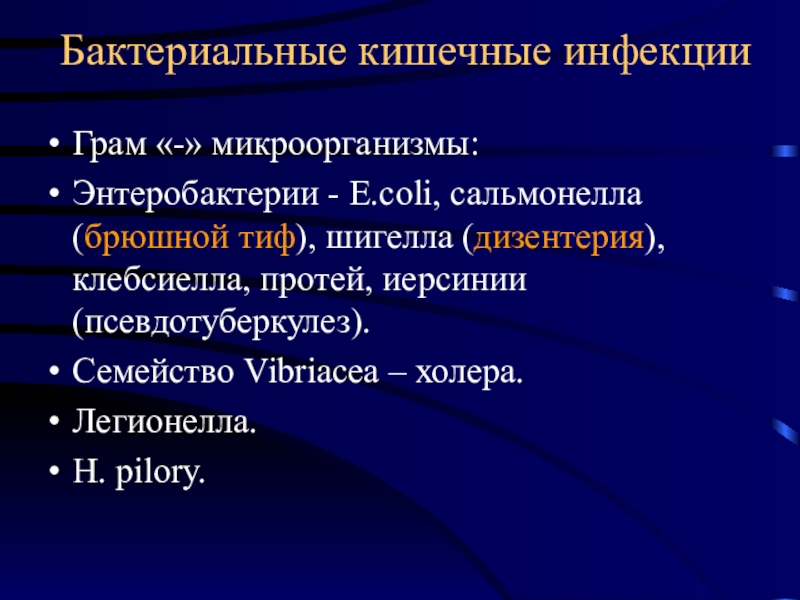 Бактериальные кишечные инфекции

• Грам «-» микроорганизмы:
• Энтеробактерии - E.coli, сальмонелла (брюшной тиф), шигелла (дизентерия), клебсиелла, протей, иерсинии (псевдотуберкулез).
• Семейство Vibriacea – холера.
• Легионелла.
• H. pilory.